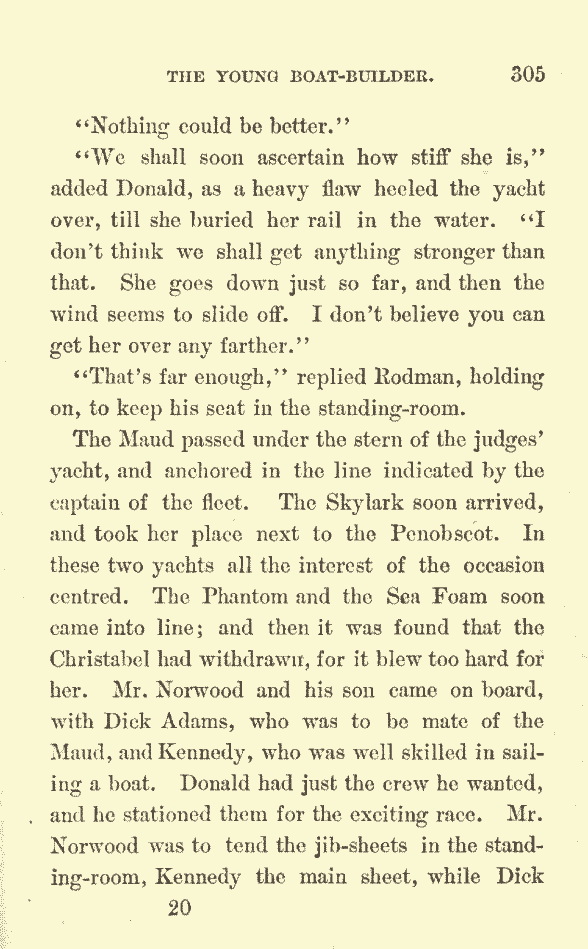 THE YOUNG BOAT-BUILDER. 305

"Nothing could be better."

"We shall soon ascertain how stiff she is," added Donald, as a heavy flaw heeled the yacht over, till she buried her rail in the water. "I don't think we shall get anything stronger than that. She goes down just so far, and then the wind seems to slide off. I don't believe you can get her over any farther."

"That's far enough," replied Rodman, holding on, to keep his seat in the standing-room.

The Maud passed under the stern of the judges' yacht, and anchored in the line indicated by the captain of the fleet. The Skylark soon arrived, and took her place next to the Penobscot. In these two yachts all the interest of the occasion centred. The Phantom and the Sea Foam soon came into line; and then it was found that the Christabel had withdrawn, for it blew too hard for her. Mr. Norwood and his son came on board, with Dick Adams, who was to be mate of the Maud, and Kennedy, who was well skilled in sailing a boat. Donald had just the crew he wanted, and he stationed them for the exciting race. Mr. Norwood was to tend the jib-sheets in the standing-room, Kennedy the main sheet, while Dick

20